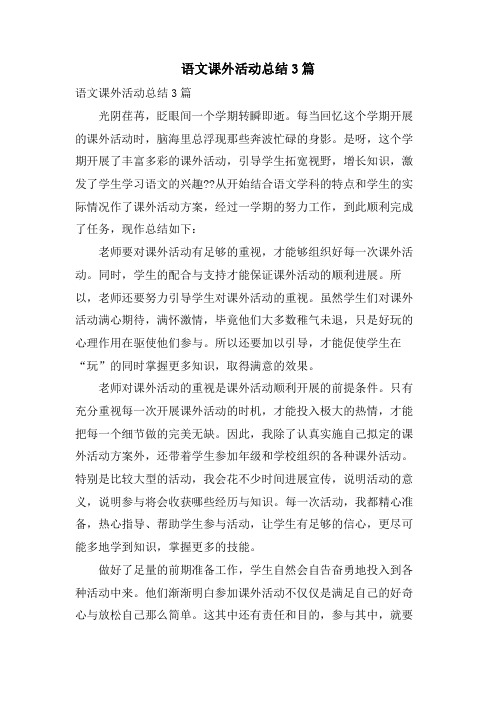 语文课外活动总结3篇

语文课外活动总结3篇

光阴荏苒，眨眼间一个学期转瞬即逝。每当回忆这个学期开展的课外活动时，脑海里总浮现那些奔波忙碌的身影。是呀，这个学期开展了丰富多彩的课外活动，引导学生拓宽视野，增长知识，激发了学生学习语文的兴趣??从开始结合语文学科的特点和学生的实际情况作了课外活动方案，经过一学期的努力工作，到此顺利完成了任务，现作总结如下：

老师要对课外活动有足够的重视，才能够组织好每一次课外活动。同时，学生的配合与支持才能保证课外活动的顺利进展。所以，老师还要努力引导学生对课外活动的重视。虽然学生们对课外活动满心期待，满怀激情，毕竟他们大多数稚气未退，只是好玩的心理作用在驱使他们参与。所以还要加以引导，才能促使学生在“玩”的同时掌握更多知识，取得满意的效果。

老师对课外活动的重视是课外活动顺利开展的前提条件。只有充分重视每一次开展课外活动的时机，才能投入极大的热情，才能把每一个细节做的完美无缺。因此，我除了认真实施自己拟定的课外活动方案外，还带着学生参加年级和学校组织的各种课外活动。特别是比较大型的活动，我会花不少时间进展宣传，说明活动的意义，说明参与将会收获哪些经历与知识。每一次活动，我都精心准备，热心指导、帮助学生参与活动，让学生有足够的信心，更尽可能多地学到知识，掌握更多的技能。

做好了足量的前期准备工作，学生自然会自告奋勇地投入到各种活动中来。他们渐渐明白参加课外活动不仅仅是满足自己的好奇心与放松自己那么简单。这其中还有责任和目的，参与其中，就要